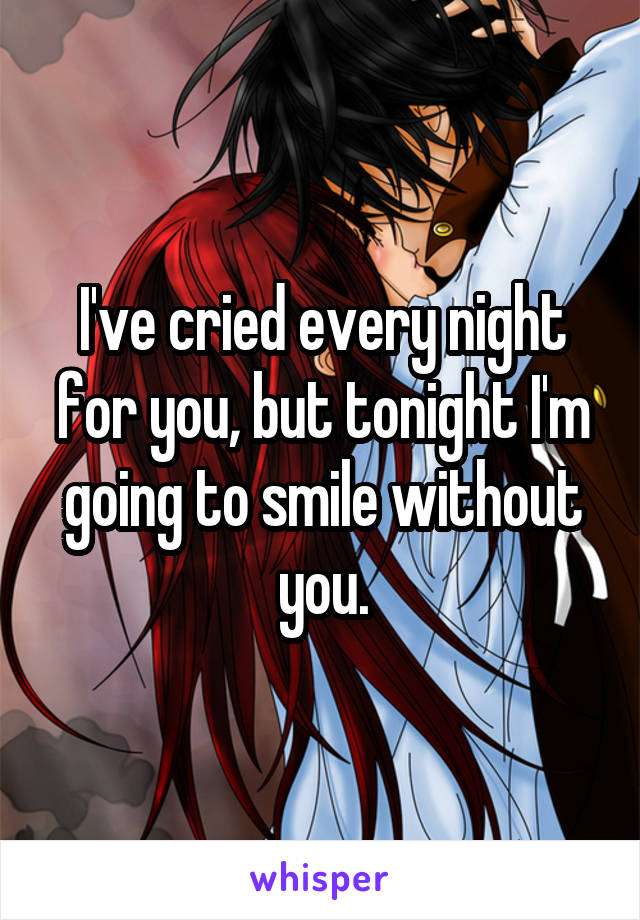 I've cried every night for you, but tonight I'm going to smile without you.

whisper